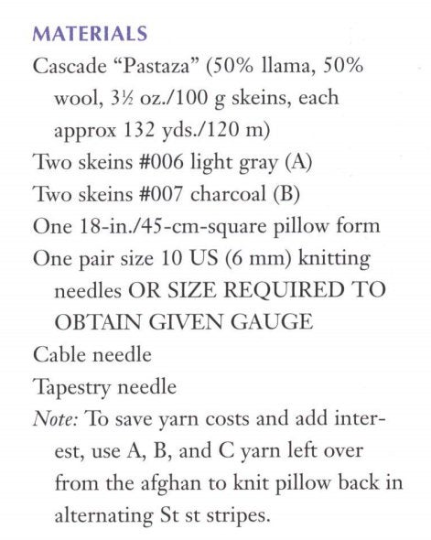 MATERIALS

Cascade “Pastaza” (50% llama, 50% wool, 3½ oz./100 g skeins, each approx 132 yds./120 m)

Two skeins #006 light gray (A)

Two skeins #007 charcoal (B)

One 18-in./45-cm-square pillow form

One pair size 10 US (6 mm) knitting needles OR SIZE REQUIRED TO OBTAIN GIVEN GAUGE

Cable needle

Tapestry needle

Note: To save yarn costs and add interest, use A, B, and C yarn left over from the afghan to knit pillow back in alternating St st stripes.